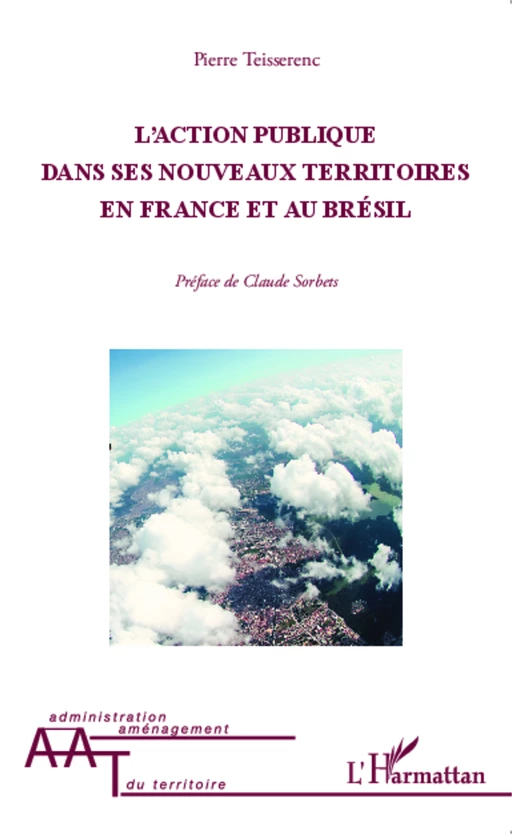 Pierre Teisserenc

L'ACTION PUBLIQUE DANS SES NOUVEAUX TERRITOIRES EN FRANCE ET AU BRÉSIL

Préface de Claude Sorbets

administration
aménagement
AAT
du territoire

L'Harmattan